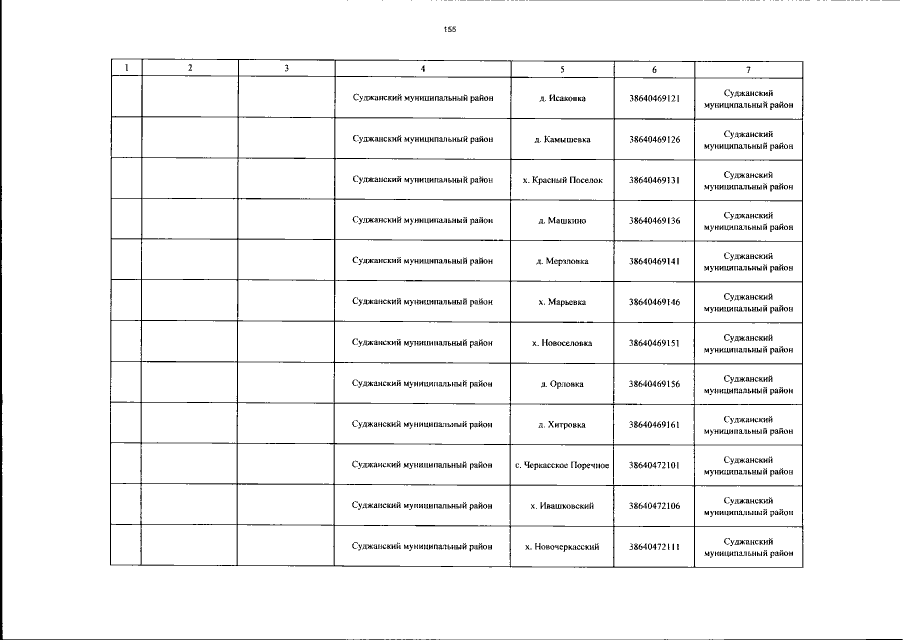 155

| 1 | 2 | 3 | 4 | 5 | 6 | 7 |
|---|---|---|---|---|---|---|
| | | | Суджанский муниципальный район | д. Исаковка | 38640469121 | Суджанский муниципальный район |
| | | | Суджанский муниципальный район | д. Камышевка | 38640469126 | Суджанский муниципальный район |
| | | | Суджанский муниципальный район | х. Красный Поселок | 38640469131 | Суджанский муниципальный район |
| | | | Суджанский муниципальный район | д. Машкино | 38640469136 | Суджанский муниципальный район |
| | | | Суджанский муниципальный район | д. Мерхловка | 38640469141 | Суджанский муниципальный район |
| | | | Суджанский муниципальный район | х. Марьевка | 38640469146 | Суджанский муниципальный район |
| | | | Суджанский муниципальный район | х. Новоселовка | 38640469151 | Суджанский муниципальный район |
| | | | Суджанский муниципальный район | д. Орловка | 38640469156 | Суджанский муниципальный район |
| | | | Суджанский муниципальный район | д. Хитровка | 38640469161 | Суджанский муниципальный район |
| | | | Суджанский муниципальный район | с. Черкасское Поречное | 38640472101 | Суджанский муниципальный район |
| | | | Суджанский муниципальный район | х. Ивашковский | 38640472106 | Суджанский муниципальный район |
| | | | Суджанский муниципальный район | х. Новочеркасский | 38640472111 | Суджанский муниципальный район |